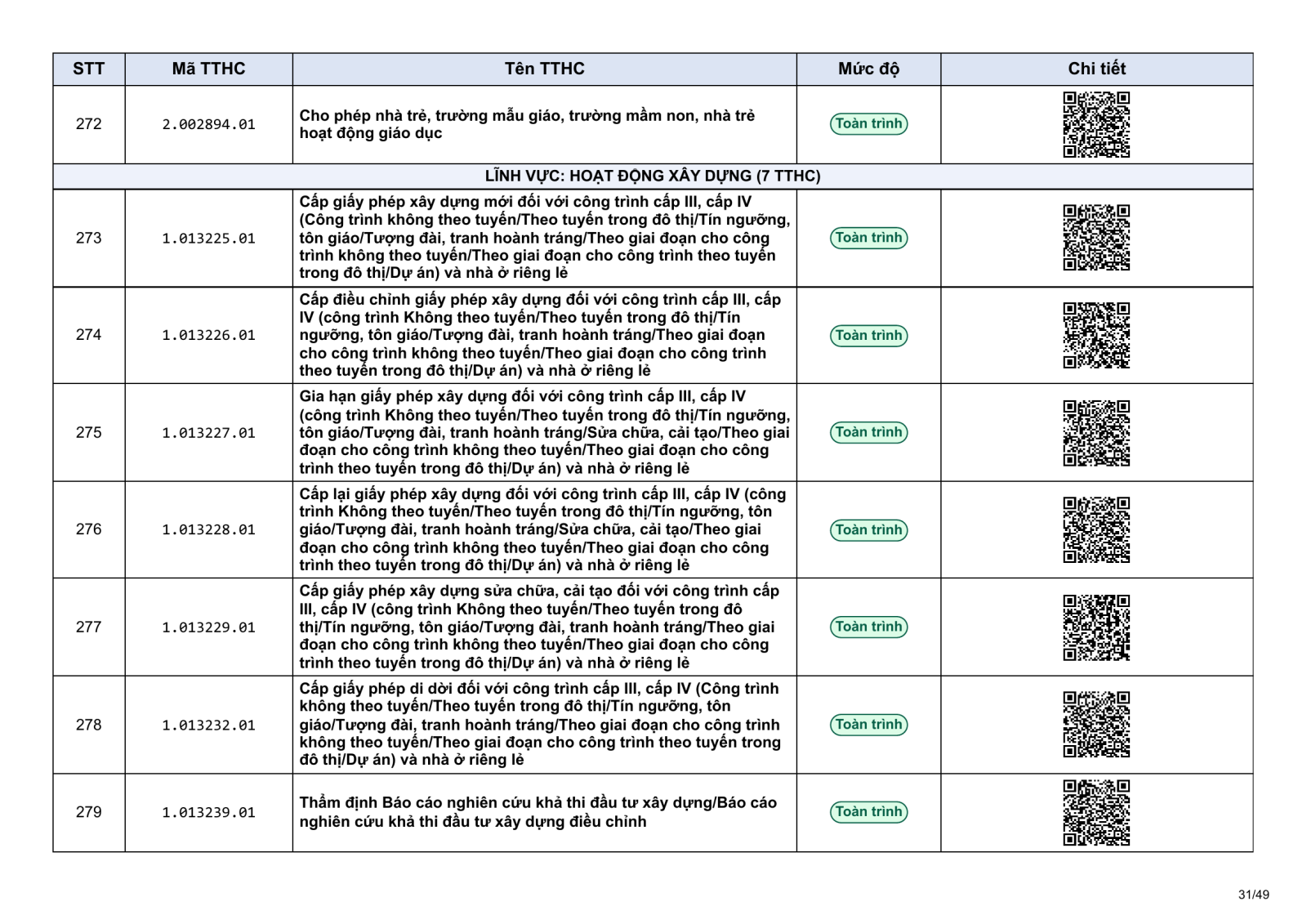 | STT | Mã TTHC | Tên TTHC | Mức độ | Chi tiết |
|---|---|---|---|---|
| 272 | 2.002894.01 | Cho phép nhà trẻ, trường mẫu giáo, trường mầm non, nhà trẻ hoạt động giáo dục | Toàn trình | |
| LĨNH VỰC: HOẠT ĐỘNG XÂY DỰNG (7 TTHC) | | | | |
| 273 | 1.013225.01 | Cấp giấy phép xây dựng mới đối với công trình cấp III, cấp IV (Công trình không theo tuyến/Theo tuyến trong đô thị/Tín ngưỡng, tôn giáo/Tượng đài, tranh hoành tráng/Theo giai đoạn cho công trình không theo tuyến/Theo giai đoạn cho công trình theo tuyến trong đô thị/Dự án) và nhà ở riêng lẻ | Toàn trình | |
| 274 | 1.013226.01 | Cấp điều chỉnh giấy phép xây dựng đối với công trình cấp III, cấp IV (công trình Không theo tuyến/Theo tuyến trong đô thị/Tín ngưỡng, tôn giáo/Tượng đài, tranh hoành tráng/Theo giai đoạn cho công trình không theo tuyến/Theo giai đoạn cho công trình theo tuyến trong đô thị/Dự án) và nhà ở riêng lẻ | Toàn trình | |
| 275 | 1.013227.01 | Gia hạn giấy phép xây dựng đối với công trình cấp III, cấp IV (công trình Không theo tuyến/Theo tuyến trong đô thị/Tín ngưỡng, tôn giáo/Tượng đài, tranh hoành tráng/Sửa chữa, cải tạo/Theo giai đoạn cho công trình không theo tuyến/Theo giai đoạn cho công trình theo tuyến trong đô thị/Dự án) và nhà ở riêng lẻ | Toàn trình | |
| 276 | 1.013228.01 | Cấp lại giấy phép xây dựng đối với công trình cấp III, cấp IV (công trình Không theo tuyến/Theo tuyến trong đô thị/Tín ngưỡng, tôn giáo/Tượng đài, tranh hoành tráng/Sửa chữa, cải tạo/Theo giai đoạn cho công trình không theo tuyến/Theo giai đoạn cho công trình theo tuyến trong đô thị/Dự án) và nhà ở riêng lẻ | Toàn trình | |
| 277 | 1.013229.01 | Cấp giấy phép xây dựng sửa chữa, cải tạo đối với công trình cấp III, cấp IV (công trình Không theo tuyến/Theo tuyến trong đô thị/Tín ngưỡng, tôn giáo/Tượng đài, tranh hoành tráng/Theo giai đoạn cho công trình không theo tuyến/Theo giai đoạn cho công trình theo tuyến trong đô thị/Dự án) và nhà ở riêng lẻ | Toàn trình | |
| 278 | 1.013232.01 | Cấp giấy phép di dời đối với công trình cấp III, cấp IV (Công trình không theo tuyến/Theo tuyến trong đô thị/Tín ngưỡng, tôn giáo/Tượng đài, tranh hoành tráng/Theo giai đoạn cho công trình không theo tuyến/Theo giai đoạn cho công trình theo tuyến trong đô thị/Dự án) và nhà ở riêng lẻ | Toàn trình | |
| 279 | 1.013239.01 | Thẩm định Báo cáo nghiên cứu khả thi đầu tư xây dựng/Báo cáo nghiên cứu khả thi đầu tư xây dựng điều chỉnh | Toàn trình | |

31/49